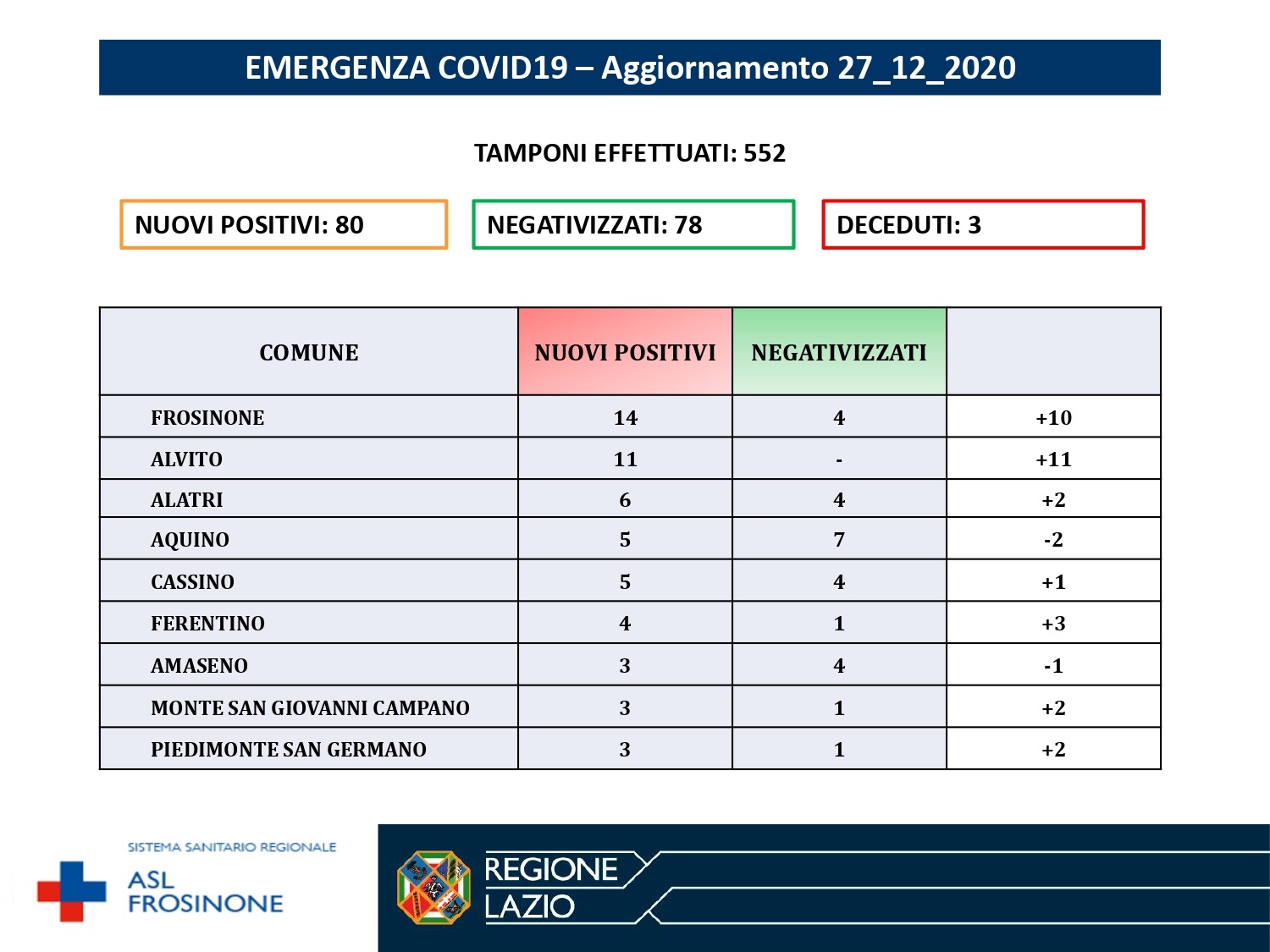 EMERGENZA COVID19 – Aggiornamento 27_12_2020

TAMPONI EFFETTUATI: 552

NUOVI POSITIVI: 80

NEGATIVIZZATI: 78

DECEDUTI: 3

| COMUNE | NUOVI POSITIVI | NEGATIVIZZATI | |
|---|---|---|---|
| FROSINONE | 14 | 4 | +10 |
| ALVITO | 11 | - | +11 |
| ALATRI | 6 | 4 | +2 |
| AQUINO | 5 | 7 | -2 |
| CASSINO | 5 | 4 | +1 |
| FERENTINO | 4 | 1 | +3 |
| AMASENO | 3 | 4 | -1 |
| MONTE SAN GIOVANNI CAMPANO | 3 | 1 | +2 |
| PIEDIMONTE SAN GERMANO | 3 | 1 | +2 |

SISTEMA SANITARIO REGIONALE
ASL
FROSINONE

REGIONE
LAZIO